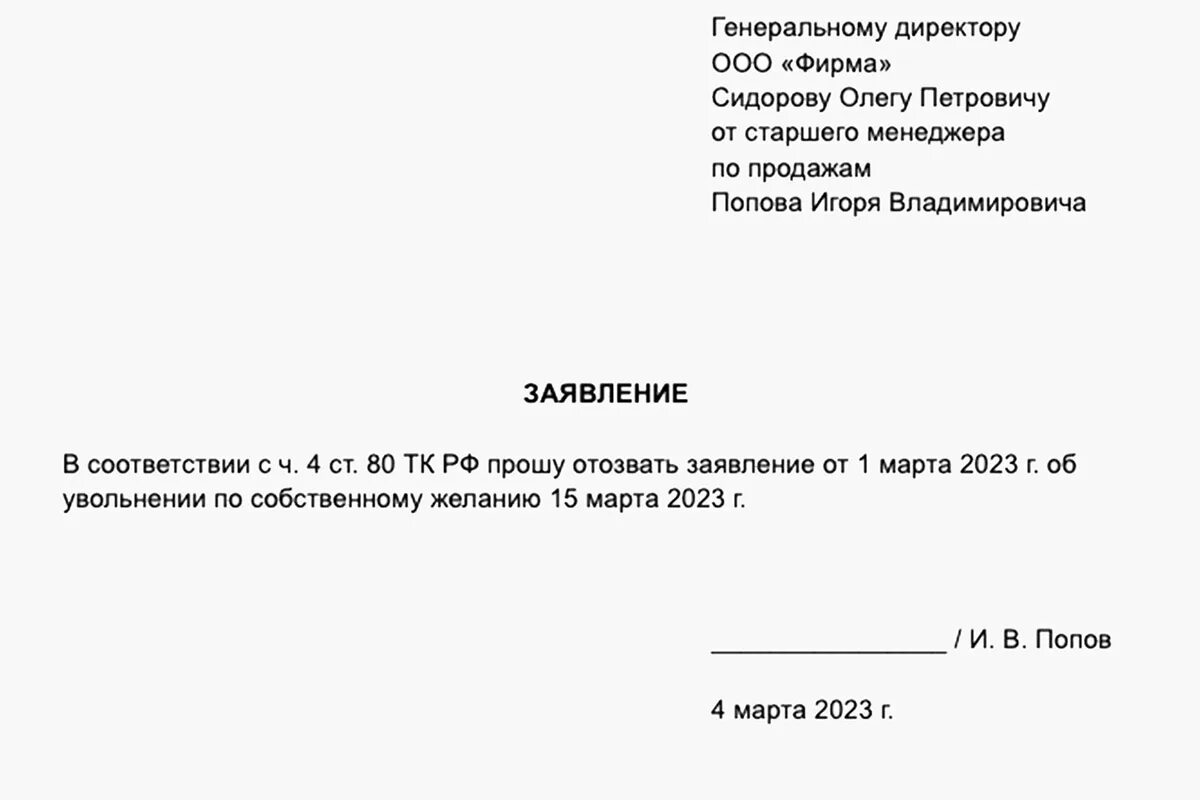 Генеральному директору
ООО «Фирма»
Сидорову Олегу Петровичу
от старшего менеджера
по продажам
Попова Игоря Владимировича

ЗАЯВЛЕНИЕ

В соответствии с ч. 4 ст. 80 ТК РФ прошу отозвать заявление от 1 марта 2023 г. об увольнении по собственному желанию 15 марта 2023 г.

________________ / И. В. Попов

4 марта 2023 г.